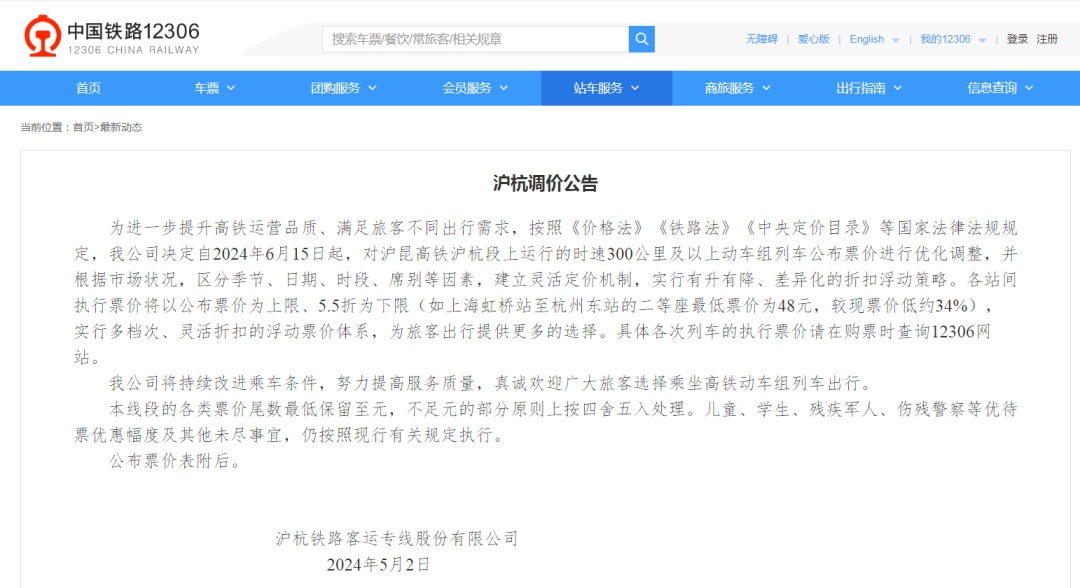 中国铁路12306
12306 CHINA RAILWAY

搜索车票/餐饮/常旅客/相关规章

无障碍 | 爱心版 | English | 我的12306 | 登录 注册

首页 车票 团购服务 会员服务 站车服务 商旅服务 出行指南 信息查询

当前位置：首页>最新动态

沪杭调价公告

为进一步提升高铁运营品质、满足旅客不同出行需求，按照《价格法》《铁路法》《中央定价目录》等国家法律法规规定，我公司决定自2024年6月15日起，对沪昆高铁沪杭段上运行的时速300公里及以上动车组列车公布票价进行优化调整，并根据市场状况，区分季节、日期、时段、席别等因素，建立灵活定价机制，实行有升有降、差异化的折扣浮动策略。各站间执行票价将以公布票价为上限、5.5折为下限（如上海虹桥站至杭州东站的二等座最低票价为48元，较现票价低约34%），实行多档次、灵活折扣的浮动票价体系，为旅客出行提供更多的选择。具体各次列车的执行票价请在购票时查询12306网站。

我公司将持续改进乘车条件，努力提高服务质量，真诚欢迎广大旅客选择乘坐高铁动车组列车出行。

本线段的各类票价尾数最低保留至元，不足元的部分原则上按四舍五入处理。儿童、学生、残疾军人、伤残警察等优待票优惠幅度及其他未尽事宜，仍按照现行有关规定执行。

公布票价表附后。

沪杭铁路客运专线股份有限公司
2024年5月2日